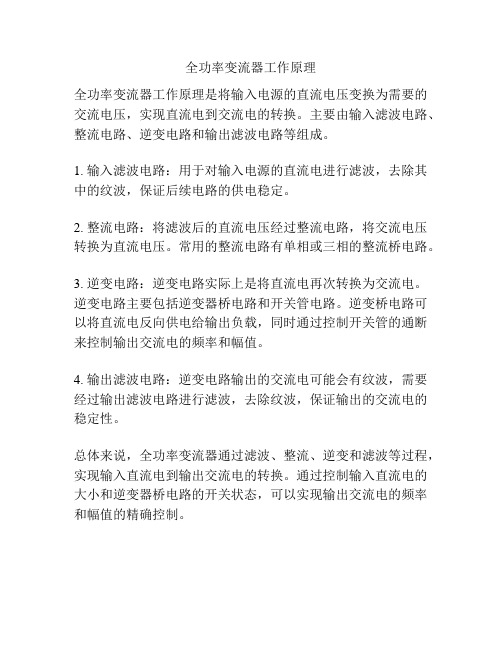 全功率变流器工作原理

全功率变流器工作原理是将输入电源的直流电压变换为需要的交流电压，实现直流电到交流电的转换。主要由输入滤波电路、整流电路、逆变电路和输出滤波电路等组成。

1. 输入滤波电路：用于对输入电源的直流电进行滤波，去除其中的纹波，保证后续电路的供电稳定。

2. 整流电路：将滤波后的直流电压经过整流电路，将交流电压转换为直流电压。常用的整流电路有单相或三相的整流桥电路。

3. 逆变电路：逆变电路实际上是将直流电再次转换为交流电。逆变电路主要包括逆变器桥电路和开关管电路。逆变桥电路可以将直流电反向供电给输出负载，同时通过控制开关管的通断来控制输出交流电的频率和幅值。

4. 输出滤波电路：逆变电路输出的交流电可能会有纹波，需要经过输出滤波电路进行滤波，去除纹波，保证输出的交流电的稳定性。

总体来说，全功率变流器通过滤波、整流、逆变和滤波等过程，实现输入直流电到输出交流电的转换。通过控制输入直流电的大小和逆变器桥电路的开关状态，可以实现输出交流电的频率和幅值的精确控制。